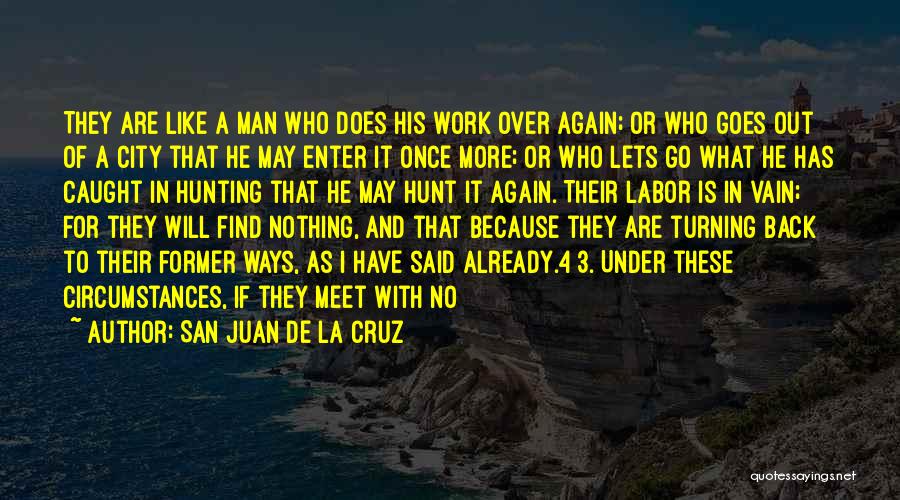 THEY ARE LIKE A MAN WHO DOES HIS WORK OVER AGAIN; OR WHO GOES OUT OF A CITY THAT HE MAY ENTER IT ONCE MORE; OR WHO LETS GO WHAT HE HAS CAUGHT IN HUNTING THAT HE MAY HUNT IT AGAIN. THEIR LABOR IS IN VAIN; FOR THEY WILL FIND NOTHING, AND THAT BECAUSE THEY ARE TURNING BACK TO THEIR FORMER WAYS, AS I HAVE SAID ALREADY.4 3. UNDER THESE CIRCUMSTANCES, IF THEY MEET WITH NO

~ AUTHOR: SAN JUAN DE LA CRUZ

quotessayings.net